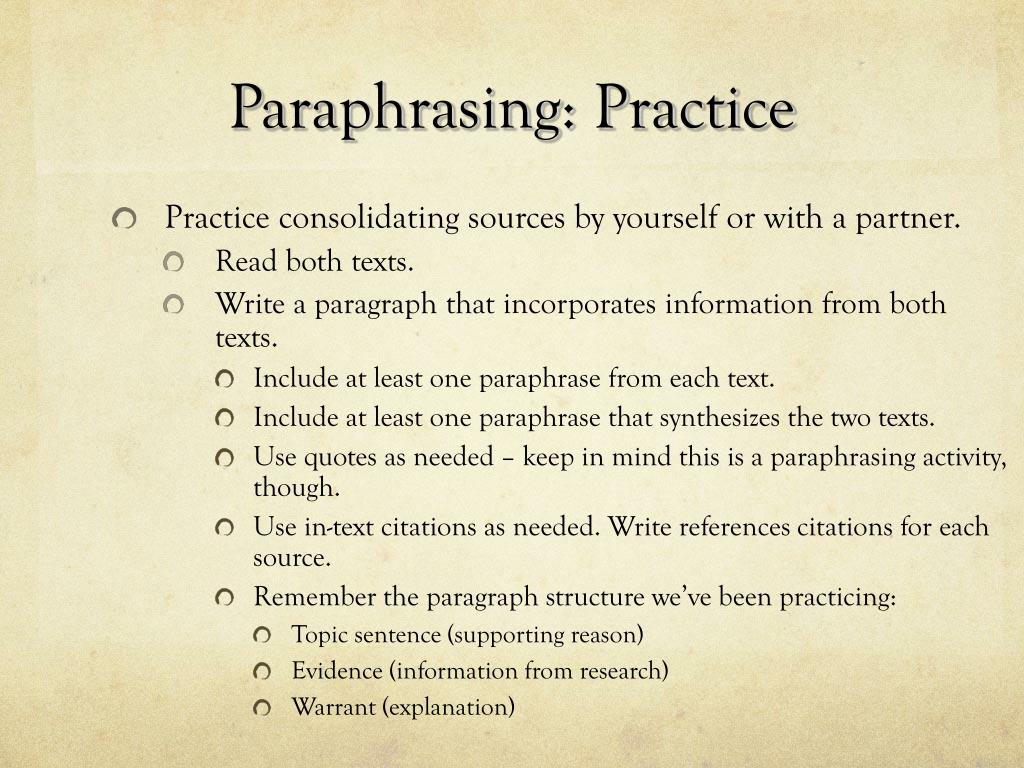 Paraphrasing: Practice

Practice consolidating sources by yourself or with a partner.

Read both texts.

Write a paragraph that incorporates information from both texts.

Include at least one paraphrase from each text.

Include at least one paraphrase that synthesizes the two texts.

Use quotes as needed – keep in mind this is a paraphrasing activity, though.

Use in-text citations as needed. Write references citations for each source.

Remember the paragraph structure we've been practicing:

Topic sentence (supporting reason)

Evidence (information from research)

Warrant (explanation)